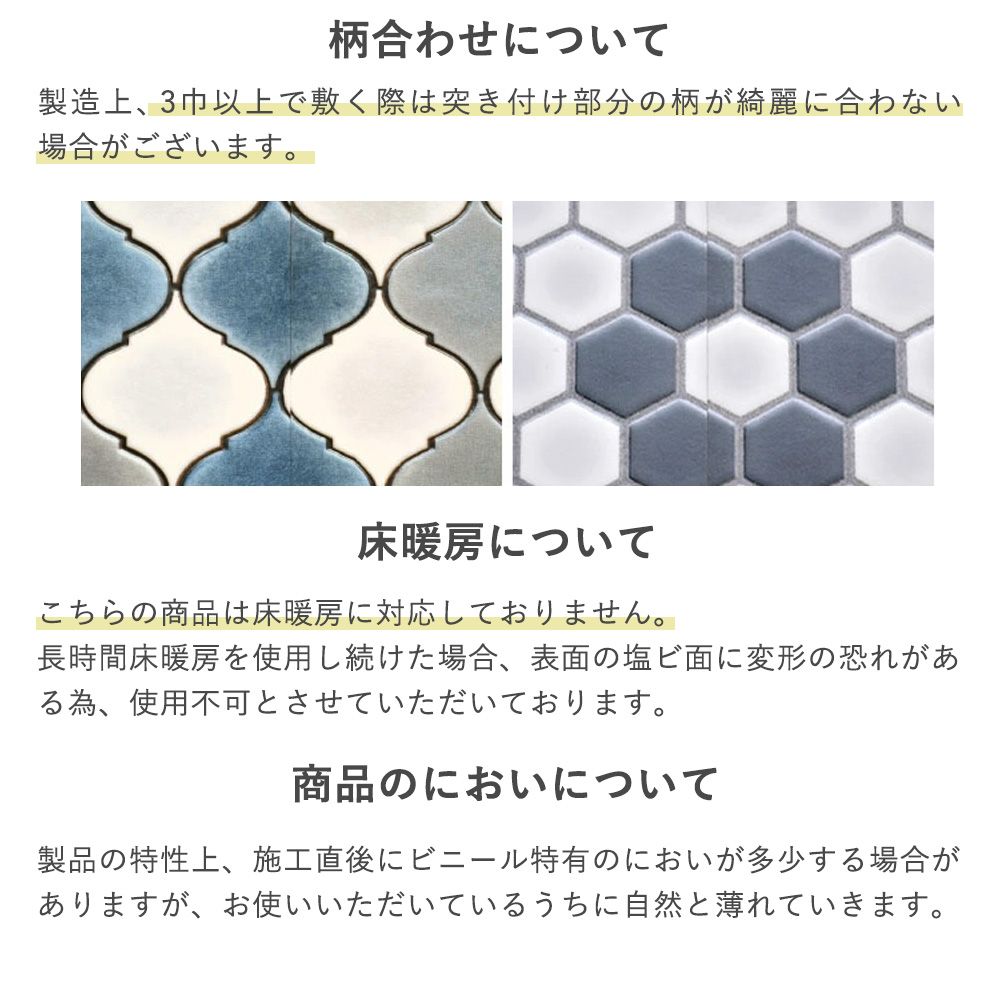 柄合わせについて

製造上、3巾以上で敷く際は突き付け部分の柄が綺麗に合わない場合がございます。

床暖房について

こちらの商品は床暖房に対応しておりません。
長時間床暖房を使用し続けた場合、表面の塩ビ面に変形の恐れがある為、使用不可とさせていただいております。

商品のにおいについて

製品の特性上、施工直後にビニール特有のにおいが多少する場合がありますが、お使いいただいているうちに自然と薄れていきます。